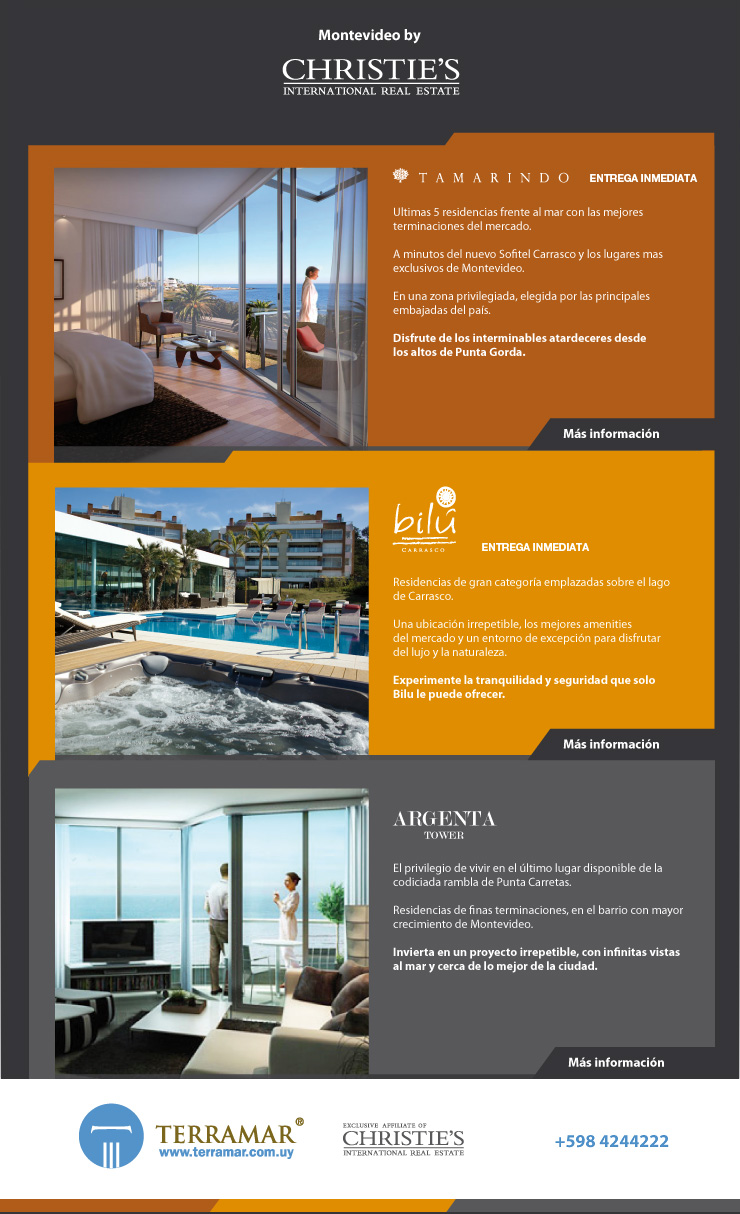 Montevideo by

CHRISTIE'S
INTERNATIONAL REAL ESTATE

TAMARINDO ENTREGA INMEDIATA

Ultimas 5 residencias frente al mar con las mejores terminaciones del mercado.

A minutos del nuevo Sofitel Carrasco y los lugares mas exclusivos de Montevideo.

En una zona privilegiada, elegida por las principales embajadas del país.

Disfrute de los interminables atardeceres desde los altos de Punta Gorda.

Más información

bilû
CARRASCO

ENTREGA INMEDIATA

Residencias de gran categoría emplazadas sobre el lago de Carrasco.

Una ubicación irrepetible, los mejores amenities del mercado y un entorno de excepción para disfrutar del lujo y la naturaleza.

Experimente la tranquilidad y seguridad que solo Bilu le puede ofrecer.

Más información

ARGENTA
TOWER

El privilegio de vivir en el último lugar disponible de la codiciada rambla de Punta Carretas.

Residencias de finas terminaciones, en el barrio con mayor crecimiento de Montevideo.

Invierta en un proyecto irrepetible, con infinitas vistas al mar y cerca de lo mejor de la ciudad.

Más información

TERRAMAR®
www.terramar.com.uy

EXCLUSIVE AFFILIATE OF
CHRISTIE'S
INTERNATIONAL REAL ESTATE

+598 4244222